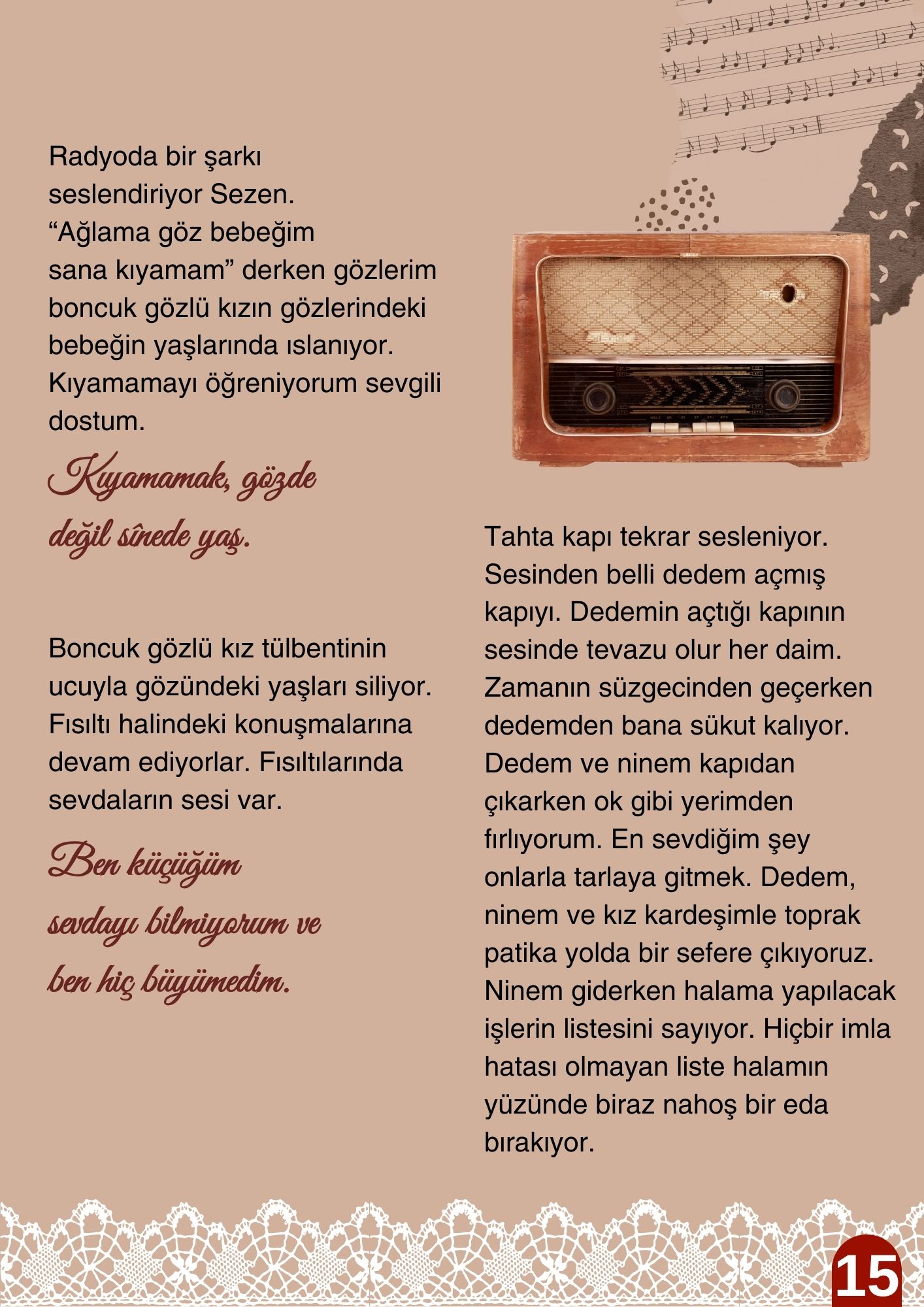 Radyoda bir şarkı seslendiriyor Sezen. “Ağlama göz bebeğim sana kıyamam” derken gözlerim boncuk gözlü kızın gözlerindeki bebeğin yaşlarında ıslanıyor. Kıyamamayı öğreniyorum sevgili dostum.

Kıyamamak, gözde değil sînede yaş.

Boncuk gözlü kız tülbentinin ucuyla gözündeki yaşları siliyor. Fısıltı halindeki konuşmalarına devam ediyorlar. Fısıltılarında sevdaların sesi var.

Ben küçüğüm sevdayı bilmiyorum ve ben hiç büyümedim.

Tahta kapı tekrar sesleniyor. Sesinden belli dedem açmış kapıyı. Dedemin açtığı kapının sesinde tevazu olur her daim. Zamanın süzgecinden geçerken dedemden bana sükut kalıyor. Dedem ve ninem kapıdan çıkarken ok gibi yerimden fırlıyorum. En sevdiğim şey onlarla tarlaya gitmek. Dedem, ninem ve kız kardeşimle toprak patika yolda bir sefere çıkıyoruz. Ninem giderken halama yapılacak işlerin listesini sayıyor. Hiçbir imla hatası olmayan liste halamın yüzünde biraz nahoş bir eda bırakıyor.

15